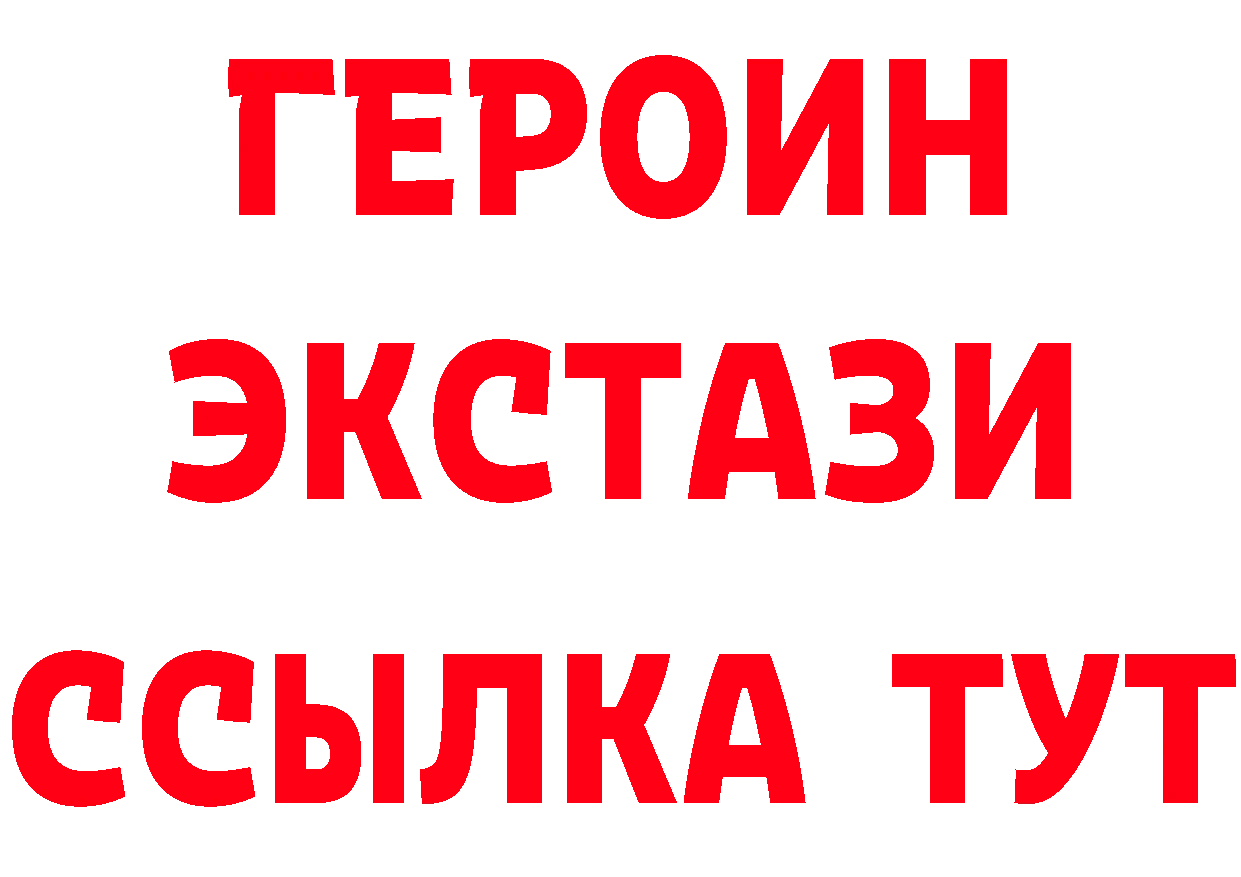 ГЕРОИН ЭКСТАЗИ ССЫЛКА ТУТ